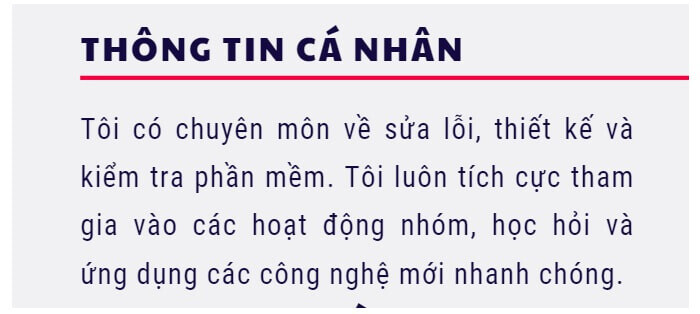 THÔNG TIN CÁ NHÂN

Tôi có chuyên môn về sửa lỗi, thiết kế và kiểm tra phần mềm. Tôi luôn tích cực tham gia vào các hoạt động nhóm, học hỏi và ứng dụng các công nghệ mới nhanh chóng.